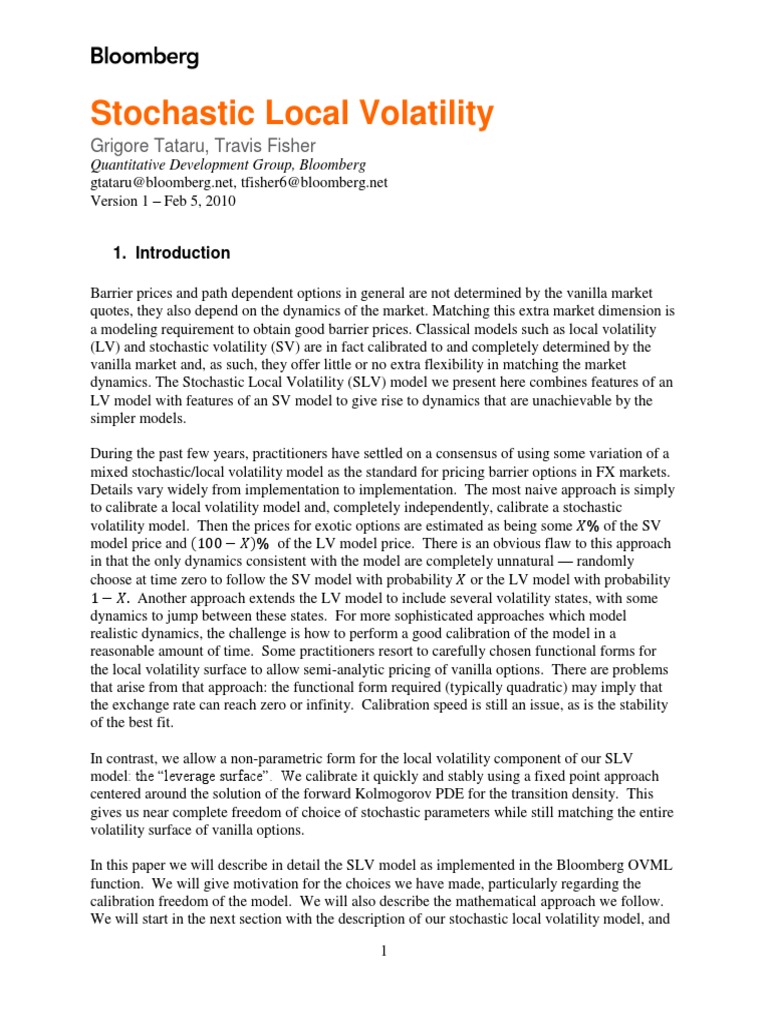 Bloomberg

Stochastic Local Volatility

Grigore Tataru, Travis Fisher
Quantitative Development Group, Bloomberg
gtataru@bloomberg.net, tfisher6@bloomberg.net
Version 1 – Feb 5, 2010

1. Introduction

Barrier prices and path dependent options in general are not determined by the vanilla market quotes, they also depend on the dynamics of the market. Matching this extra market dimension is a modeling requirement to obtain good barrier prices. Classical models such as local volatility (LV) and stochastic volatility (SV) are in fact calibrated to and completely determined by the vanilla market and, as such, they offer little or no extra flexibility in matching the market dynamics. The Stochastic Local Volatility (SLV) model we present here combines features of an LV model with features of an SV model to give rise to dynamics that are unachievable by the simpler models.

During the past few years, practitioners have settled on a consensus of using some variation of a mixed stochastic/local volatility model as the standard for pricing barrier options in FX markets. Details vary widely from implementation to implementation. The most naive approach is simply to calibrate a local volatility model and, completely independently, calibrate a stochastic volatility model. Then the prices for exotic options are estimated as being some $X\%$ of the SV model price and $(100 - X)\%$ of the LV model price. There is an obvious flaw to this approach in that the only dynamics consistent with the model are completely unnatural — randomly choose at time zero to follow the SV model with probability $X$ or the LV model with probability $1 - X$. Another approach extends the LV model to include several volatility states, with some dynamics to jump between these states. For more sophisticated approaches which model realistic dynamics, the challenge is how to perform a good calibration of the model in a reasonable amount of time. Some practitioners resort to carefully chosen functional forms for the local volatility surface to allow semi-analytic pricing of vanilla options. There are problems that arise from that approach: the functional form required (typically quadratic) may imply that the exchange rate can reach zero or infinity. Calibration speed is still an issue, as is the stability of the best fit.

In contrast, we allow a non-parametric form for the local volatility component of our SLV model: the "leverage surface". We calibrate it quickly and stably using a fixed point approach centered around the solution of the forward Kolmogorov PDE for the transition density. This gives us near complete freedom of choice of stochastic parameters while still matching the entire volatility surface of vanilla options.

In this paper we will describe in detail the SLV model as implemented in the Bloomberg OVML function. We will give motivation for the choices we have made, particularly regarding the calibration freedom of the model. We will also describe the mathematical approach we follow. We will start in the next section with the description of our stochastic local volatility model, and

1